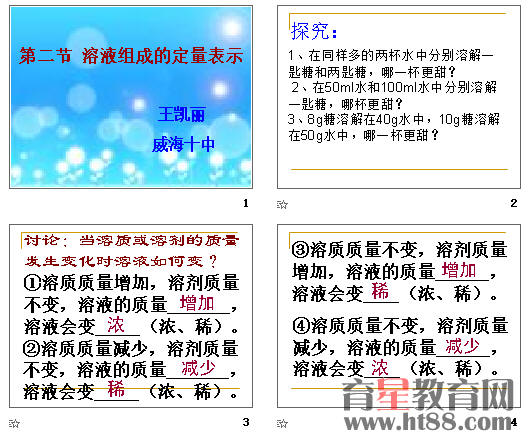 第二节 溶液组成的定量表示

王凯丽

威海十中

1

探究：

1、在同样多的两杯水中分别溶解一匙糖和两匙糖，哪一杯更甜？

2、在50ml水和100ml水中分别溶解一匙糖，哪杯更甜？

3、8g糖溶解在40g水中，10g糖溶解在50g水中，哪一杯更甜？

2

讨论：当溶质或溶剂的质量发生变化时溶液如何变？

①溶质质量增加，溶剂质量不变，溶液的质量增加，溶液会变浓（浓、稀）。

②溶质质量减少，溶剂质量不变，溶液的质量减少，溶液会变稀（浓、稀）。

3

③溶质质量不变，溶剂质量增加，溶液的质量增加，溶液会变稀（浓、稀）。

④溶质质量不变，溶剂质量减少，溶液的质量减少，溶液会变浓（浓、稀）。

4

育星教育网
www.ht88.com